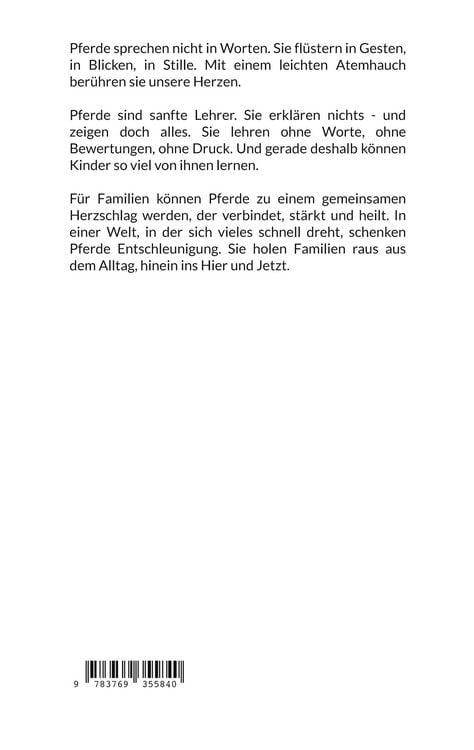 Pferde sprechen nicht in Worten. Sie flüstern in Gesten, in Blicken, in Stille. Mit einem leichten Atemhauch berühren sie unsere Herzen.

Pferde sind sanfte Lehrer. Sie erklären nichts - und zeigen doch alles. Sie lehren ohne Worte, ohne Bewertungen, ohne Druck. Und gerade deshalb können Kinder so viel von ihnen lernen.

Für Familien können Pferde zu einem gemeinsamen Herzschlag werden, der verbindet, stärkt und heilt. In einer Welt, in der sich vieles schnell dreht, schenken Pferde Entschleunigung. Sie holen Familien raus aus dem Alltag, hinein ins Hier und Jetzt.

9 783769 355840